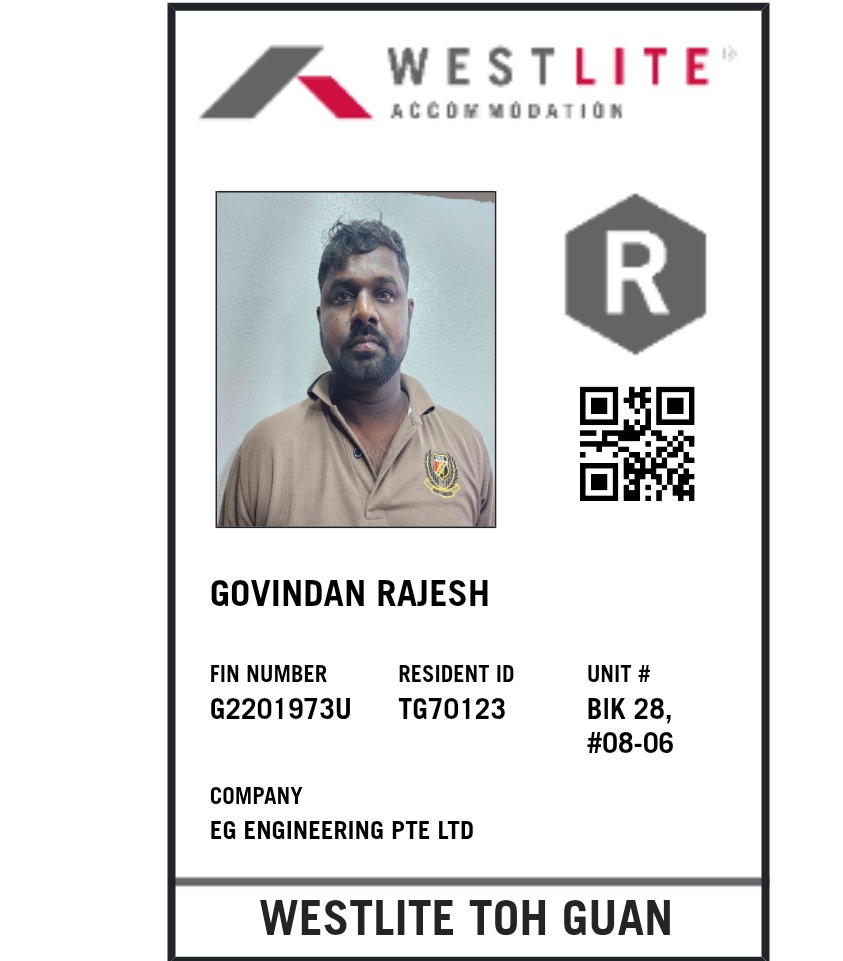 WESTLITE
ACCOMMODATION

R

GOVINDAN RAJESH

FIN NUMBER
G2201973U

RESIDENT ID
TG70123

UNIT #
BIK 28,
#08-06

COMPANY
EG ENGINEERING PTE LTD

WESTLITE TOH GUAN